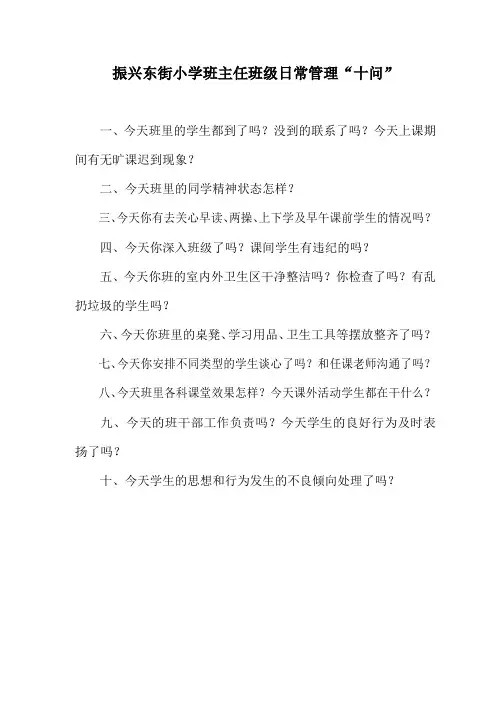 振兴东街小学班主任班级日常管理“十问”

一、今天班里的学生都到了吗？没到的联系了吗？今天上课期间有无旷课迟到现象？

二、今天班里的同学精神状态怎样？

三、今天你有去关心早读、两操、上下学及早午课前学生的情况吗？

四、今天你深入班级了吗？课间学生有违纪的吗？

五、今天你班的室内外卫生区干净整洁吗？你检查了吗？有乱扔垃圾的学生吗？

六、今天你班里的桌凳、学习用品、卫生工具等摆放整齐了吗？

七、今天你安排不同类型的学生谈心了吗？和任课老师沟通了吗？

八、今天班里各科课堂效果怎样？今天课外活动学生都在干什么？

九、今天的班干部工作负责吗？今天学生的良好行为及时表扬了吗？

十、今天学生的思想和行为发生的不良倾向处理了吗？